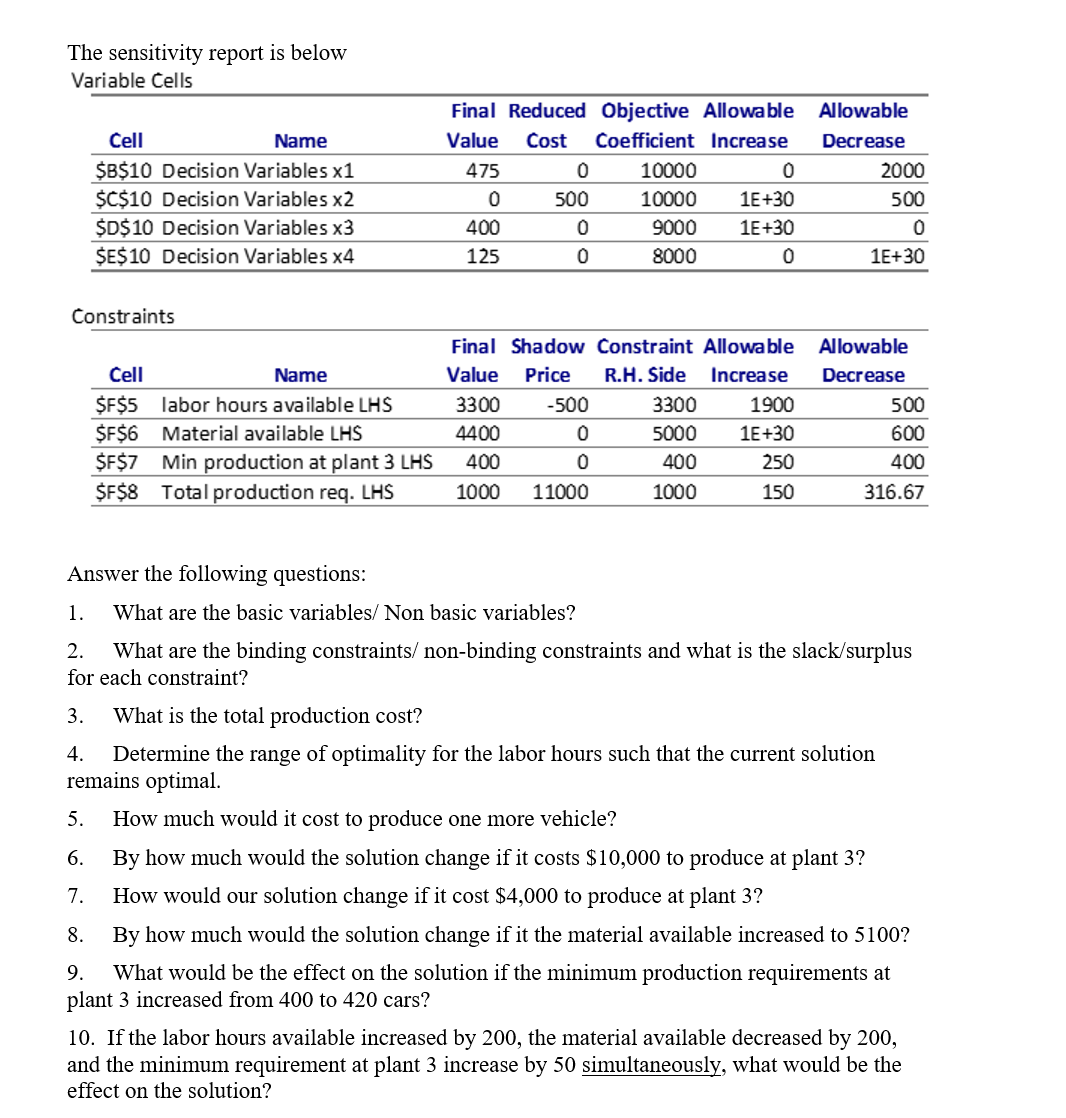 The sensitivity report is below

Variable Cells

| Cell | Name | Final Value | Reduced Cost | Objective Coefficient | Allowable Increase | Allowable Decrease |
|---|---|---|---|---|---|---|
| \$B\$10 | Decision Variables x1 | 475 | 0 | 10000 | 0 | 2000 |
| \$C\$10 | Decision Variables x2 | 0 | 500 | 10000 | 1E+30 | 500 |
| \$D\$10 | Decision Variables x3 | 400 | 0 | 9000 | 1E+30 | 0 |
| \$E\$10 | Decision Variables x4 | 125 | 0 | 8000 | 0 | 1E+30 |

Constraints

| Cell | Name | Final Value | Shadow Price | Constraint R.H. Side | Allowable Increase | Allowable Decrease |
|---|---|---|---|---|---|---|
| \$F\$5 | labor hours available LHS | 3300 | -500 | 3300 | 1900 | 500 |
| \$F\$6 | Material available LHS | 4400 | 0 | 5000 | 1E+30 | 600 |
| \$F\$7 | Min production at plant 3 LHS | 400 | 0 | 400 | 250 | 400 |
| \$F\$8 | Total production req. LHS | 1000 | 11000 | 1000 | 150 | 316.67 |

Answer the following questions:

1. What are the basic variables/ Non basic variables?

2. What are the binding constraints/ non-binding constraints and what is the slack/surplus for each constraint?

3. What is the total production cost?

4. Determine the range of optimality for the labor hours such that the current solution remains optimal.

5. How much would it cost to produce one more vehicle?

6. By how much would the solution change if it costs \$10,000 to produce at plant 3?

7. How would our solution change if it cost \$4,000 to produce at plant 3?

8. By how much would the solution change if it the material available increased to 5100?

9. What would be the effect on the solution if the minimum production requirements at plant 3 increased from 400 to 420 cars?

10. If the labor hours available increased by 200, the material available decreased by 200, and the minimum requirement at plant 3 increase by 50 simultaneously, what would be the effect on the solution?